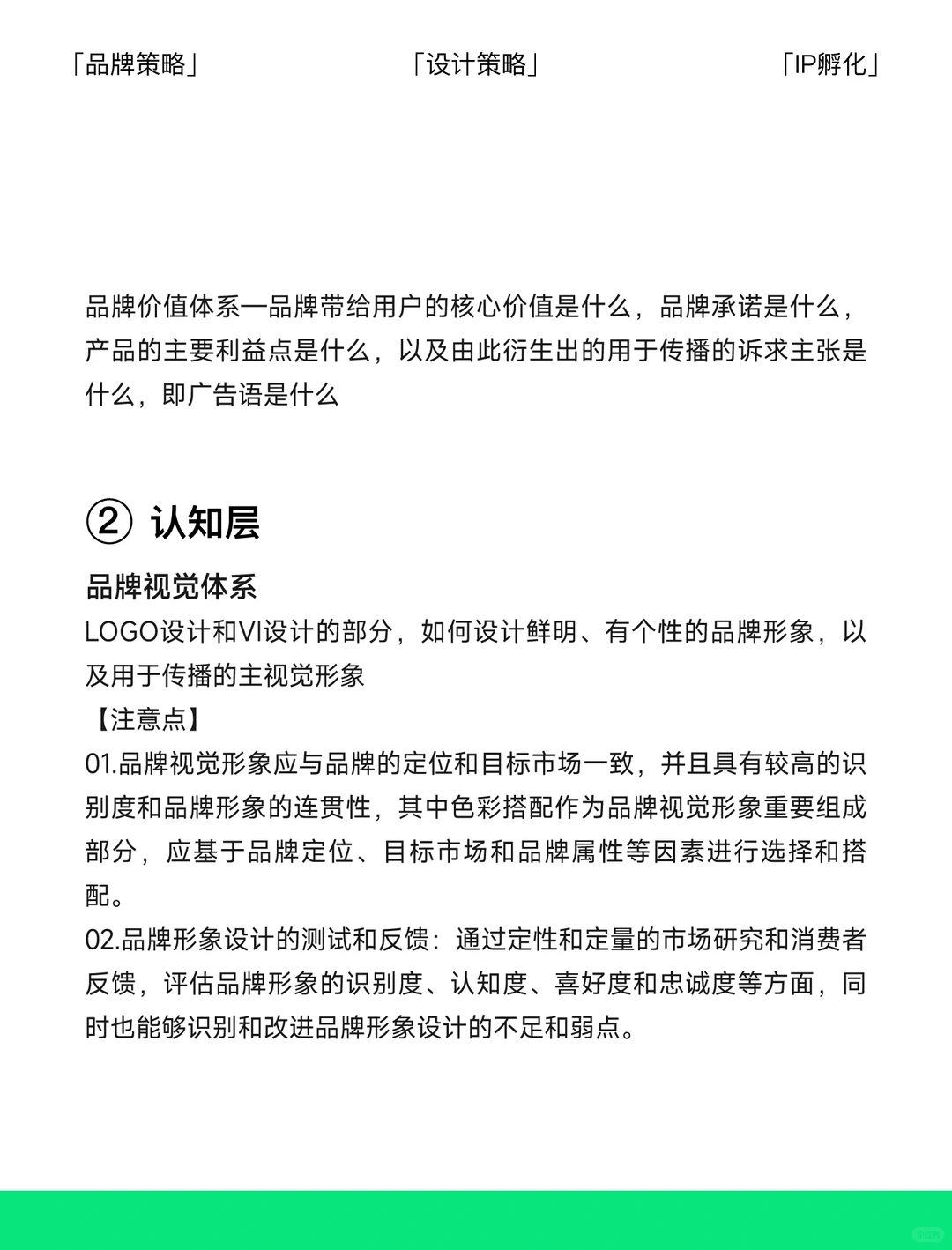 「品牌策略」 「设计策略」 「IP孵化」

品牌价值体系—品牌带给用户的核心价值是什么，品牌承诺是什么，产品的主要利益点是什么，以及由此衍生出的用于传播的诉求主张是什么，即广告语是什么

② 认知层

品牌视觉体系

LOGO设计和VI设计的部分，如何设计鲜明、有个性的品牌形象，以及用于传播的主视觉形象

【注意点】

01.品牌视觉形象应与品牌的定位和目标市场一致，并且具有较高的识别度和品牌形象的连贯性，其中色彩搭配作为品牌视觉形象重要组成部分，应基于品牌定位、目标市场和品牌属性等因素进行选择和搭配。

02.品牌形象设计的测试和反馈：通过定性和定量的市场研究和消费者反馈，评估品牌形象的识别度、认知度、喜好度和忠诚度等方面，同时也能够识别和改进品牌形象设计的不足和弱点。